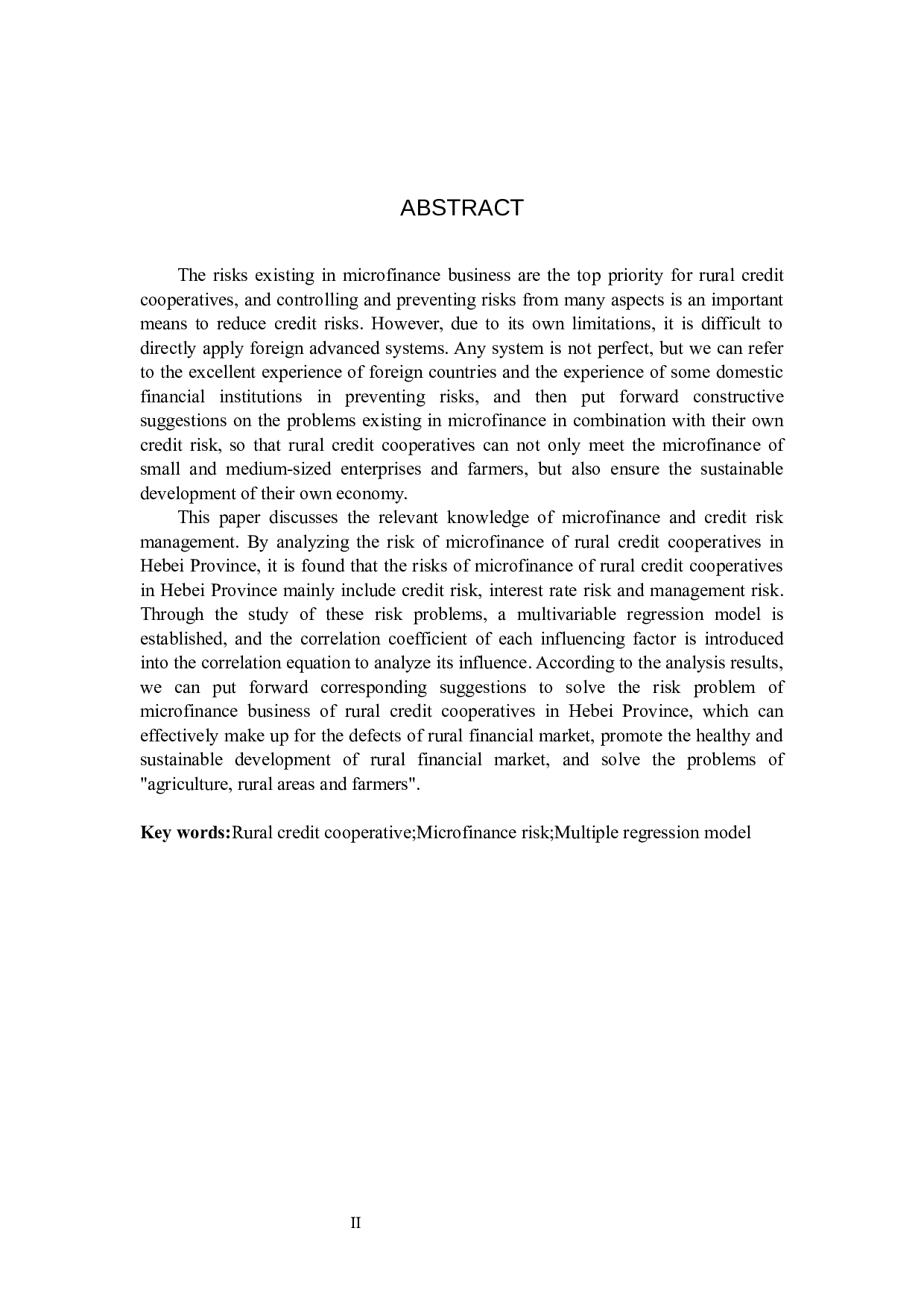 ABSTRACT

The risks existing in microfinance business are the top priority for rural credit cooperatives, and controlling and preventing risks from many aspects is an important means to reduce credit risks. However, due to its own limitations, it is difficult to directly apply foreign advanced systems. Any system is not perfect, but we can refer to the excellent experience of foreign countries and the experience of some domestic financial institutions in preventing risks, and then put forward constructive suggestions on the problems existing in microfinance in combination with their own credit risk, so that rural credit cooperatives can not only meet the microfinance of small and medium-sized enterprises and farmers, but also ensure the sustainable development of their own economy.

This paper discusses the relevant knowledge of microfinance and credit risk management. By analyzing the risk of microfinance of rural credit cooperatives in Hebei Province, it is found that the risks of microfinance of rural credit cooperatives in Hebei Province mainly include credit risk, interest rate risk and management risk. Through the study of these risk problems, a multivariable regression model is established, and the correlation coefficient of each influencing factor is introduced into the correlation equation to analyze its influence. According to the analysis results, we can put forward corresponding suggestions to solve the risk problem of microfinance business of rural credit cooperatives in Hebei Province, which can effectively make up for the defects of rural financial market, promote the healthy and sustainable development of rural financial market, and solve the problems of "agriculture, rural areas and farmers".

Key words:Rural credit cooperative;Microfinance risk;Multiple regression model

II